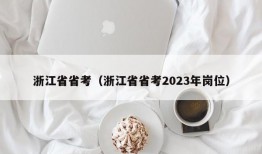 浙江省省考（浙江省省考2023年岗位）